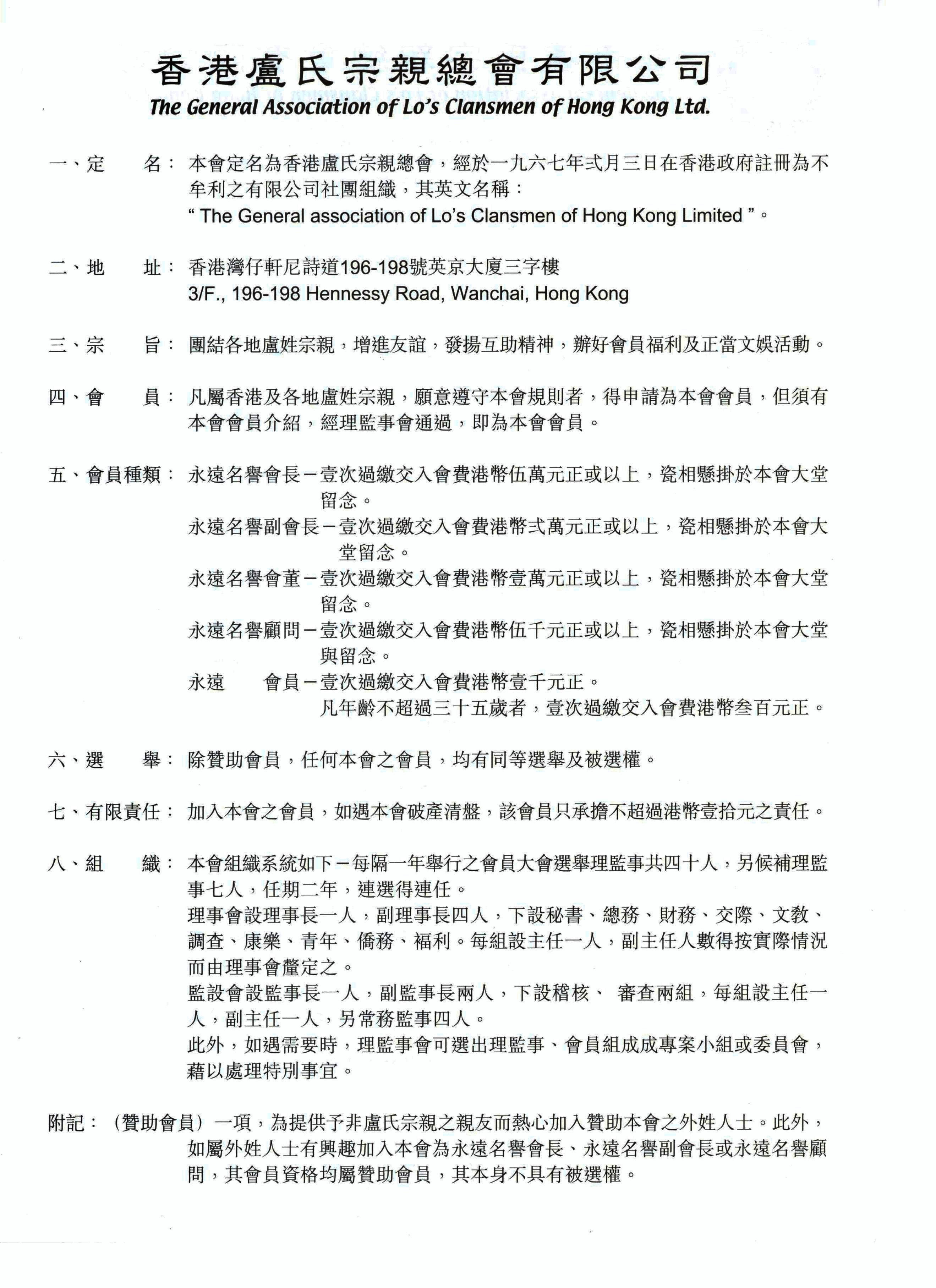 香港盧氏宗親總會有限公司
The General Association of Lo's Clansmen of Hong Kong Ltd.

一、定　　名：本會定名為香港盧氏宗親總會，經於一九六七年弍月三日在香港政府註冊為不牟利之有限公司社團組織，其英文名稱：
" The General association of Lo's Clansmen of Hong Kong Limited "。

二、地　　址：香港灣仔軒尼詩道196-198號英京大廈三字樓
3/F., 196-198 Hennessy Road, Wanchai, Hong Kong

三、宗　　旨：團結各地盧姓宗親，增進友誼，發揚互助精神，辦好會員福利及正當文娛活動。

四、會　　員：凡屬香港及各地盧姓宗親，願意遵守本會規則者，得申請為本會會員，但須有本會會員介紹，經理監事會通過，即為本會會員。

五、會員種類：永遠名譽會長－壹次過繳交入會費港幣伍萬元正或以上，瓷相懸掛於本會大堂留念。
永遠名譽副會長－壹次過繳交入會費港幣弍萬元正或以上，瓷相懸掛於本會大堂留念。
永遠名譽會董－壹次過繳交入會費港幣壹萬元正或以上，瓷相懸掛於本會大堂留念。
永遠名譽顧問－壹次過繳交入會費港幣伍千元正或以上，瓷相懸掛於本會大堂與留念。
永遠　　會員－壹次過繳交入會費港幣壹千元正。
凡年齡不超過三十五歲者，壹次過繳交入會費港幣叁百元正。

六、選　　舉：除贊助會員，任何本會之會員，均有同等選舉及被選權。

七、有限責任：加入本會之會員，如遇本會破產清盤，該會員只承擔不超過港幣壹拾元之責任。

八、組　　織：本會組織系統如下－每隔一年舉行之會員大會選舉理監事共四十人，另候補理監事七人，任期二年，連選得連任。
理事會設理事長一人，副理事長四人，下設秘書、總務、財務、交際、文教、調查、康樂、青年、僑務、福利。每組設主任一人，副主任人數得按實際情況而由理事會釐定之。
監設會設監事長一人，副監事長兩人，下設稽核、 審查兩組，每組設主任一人，副主任一人，另常務監事四人。
此外，如遇需要時，理監事會可選出理監事、會員組成成專案小組或委員會，藉以處理特別事宜。

附記：（贊助會員）一項，為提供予非盧氏宗親之親友而熱心加入贊助本會之外姓人士。此外，如屬外姓人士有興趣加入本會為永遠名譽會長、永遠名譽副會長或永遠名譽顧問，其會員資格均屬贊助會員，其本身不具有被選權。